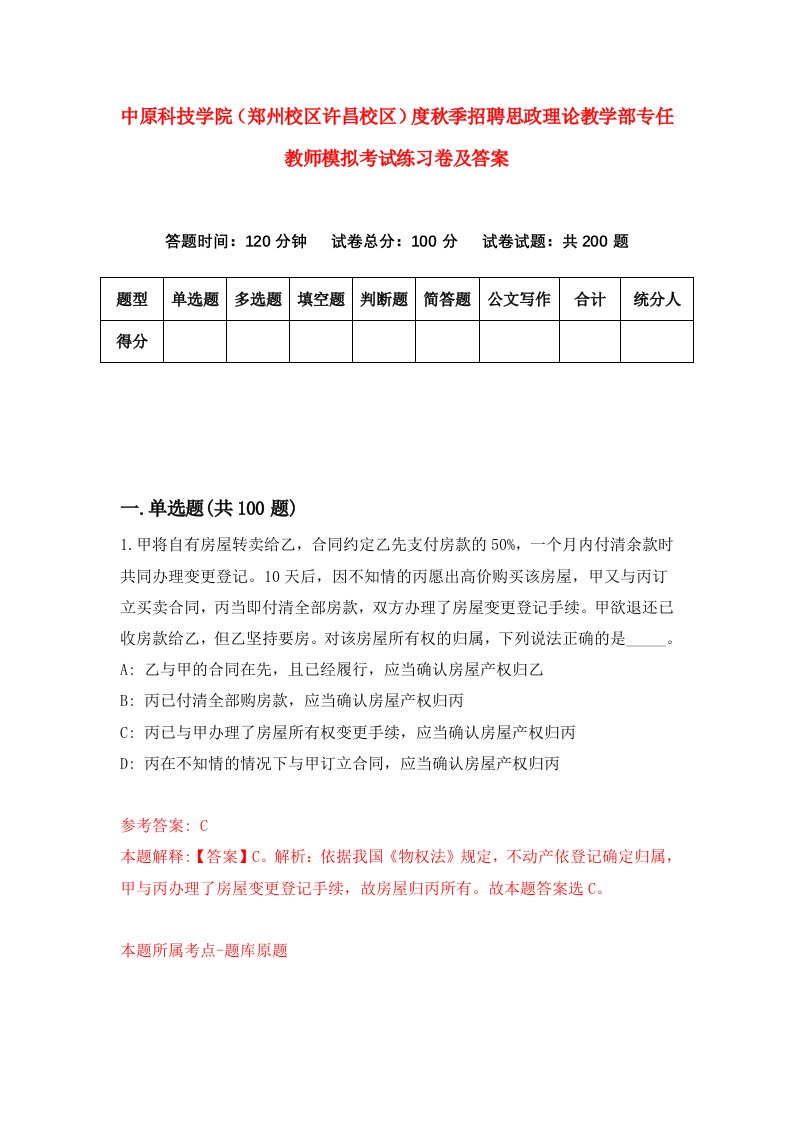 中原科技学院（郑州校区许昌校区）度秋季招聘思政理论教学部专任教师模拟考试练习卷及答案

答题时间：120 分钟　试卷总分：100 分　试卷试题：共 200 题

| 题型 | 单选题 | 多选题 | 填空题 | 判断题 | 简答题 | 公文写作 | 合计 | 统分人 |
|---|---|---|---|---|---|---|---|---|
| 得分 | | | | | | | | |

一.单选题(共 100 题)

1.甲将自有房屋转卖给乙，合同约定乙先支付房款的 50%，一个月内付清余款时共同办理变更登记。10 天后，因不知情的丙愿出高价购买该房屋，甲又与丙订立买卖合同，丙当即付清全部房款，双方办理了房屋变更登记手续。甲欲退还已收房款给乙，但乙坚持要房。对该房屋所有权的归属，下列说法正确的是_____。
A: 乙与甲的合同在先，且已经履行，应当确认房屋产权归乙
B: 丙已付清全部购房款，应当确认房屋产权归丙
C: 丙已与甲办理了房屋所有权变更手续，应当确认房屋产权归丙
D: 丙在不知情的情况下与甲订立合同，应当确认房屋产权归丙

参考答案: C
本题解释:【答案】C。解析：依据我国《物权法》规定，不动产依登记确定归属，甲与丙办理了房屋变更登记手续，故房屋归丙所有。故本题答案选 C。

本题所属考点-题库原题